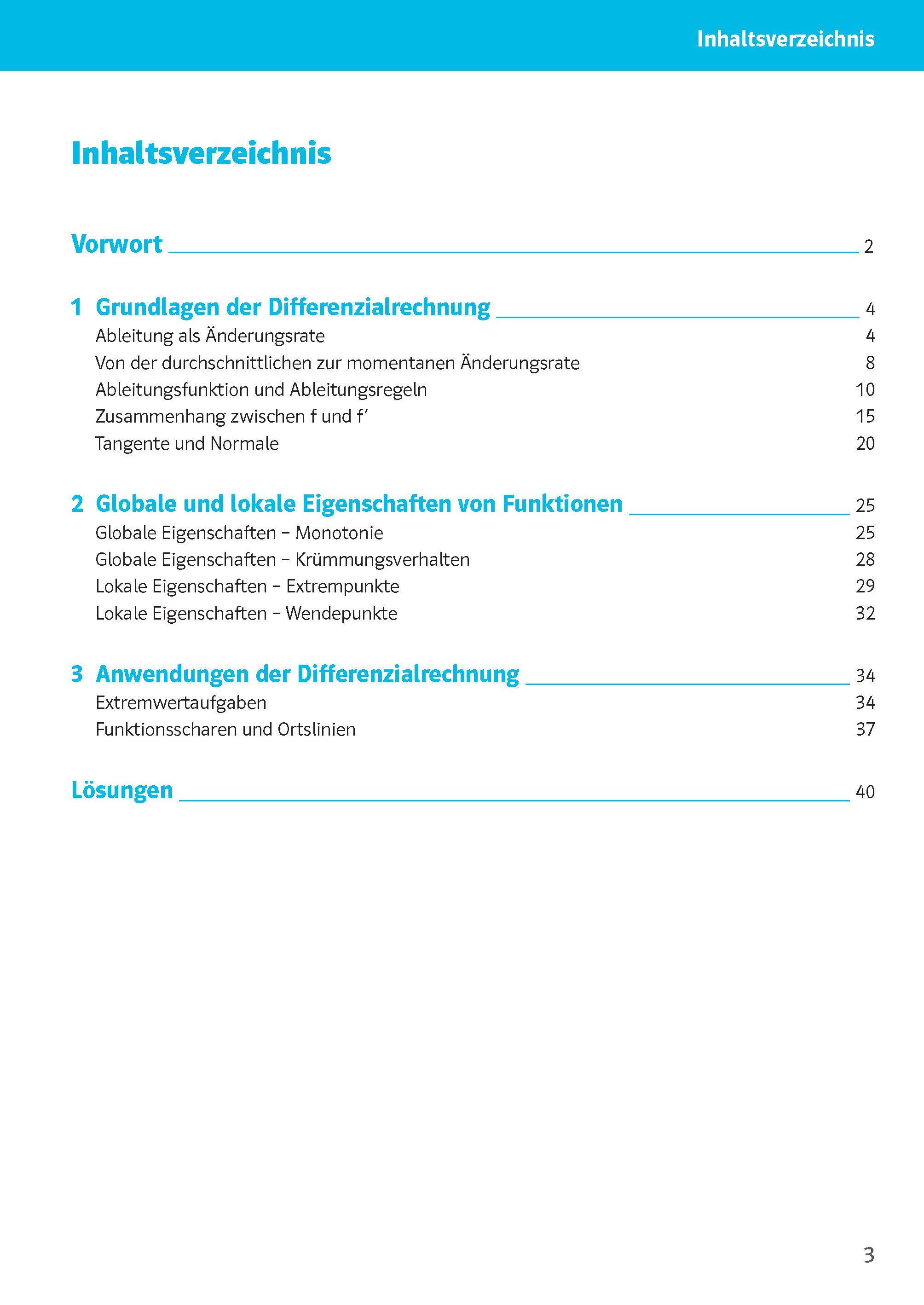 Inhaltsverzeichnis

Inhaltsverzeichnis

Vorwort 2

1 Grundlagen der Differenzialrechnung 4
Ableitung als Änderungsrate 4
Von der durchschnittlichen zur momentanen Änderungsrate 8
Ableitungsfunktion und Ableitungsregeln 10
Zusammenhang zwischen f und f′ 15
Tangente und Normale 20

2 Globale und lokale Eigenschaften von Funktionen 25
Globale Eigenschaften – Monotonie 25
Globale Eigenschaften – Krümmungsverhalten 28
Lokale Eigenschaften – Extrempunkte 29
Lokale Eigenschaften – Wendepunkte 32

3 Anwendungen der Differenzialrechnung 34
Extremwertaufgaben 34
Funktionsscharen und Ortslinien 37

Lösungen 40

3